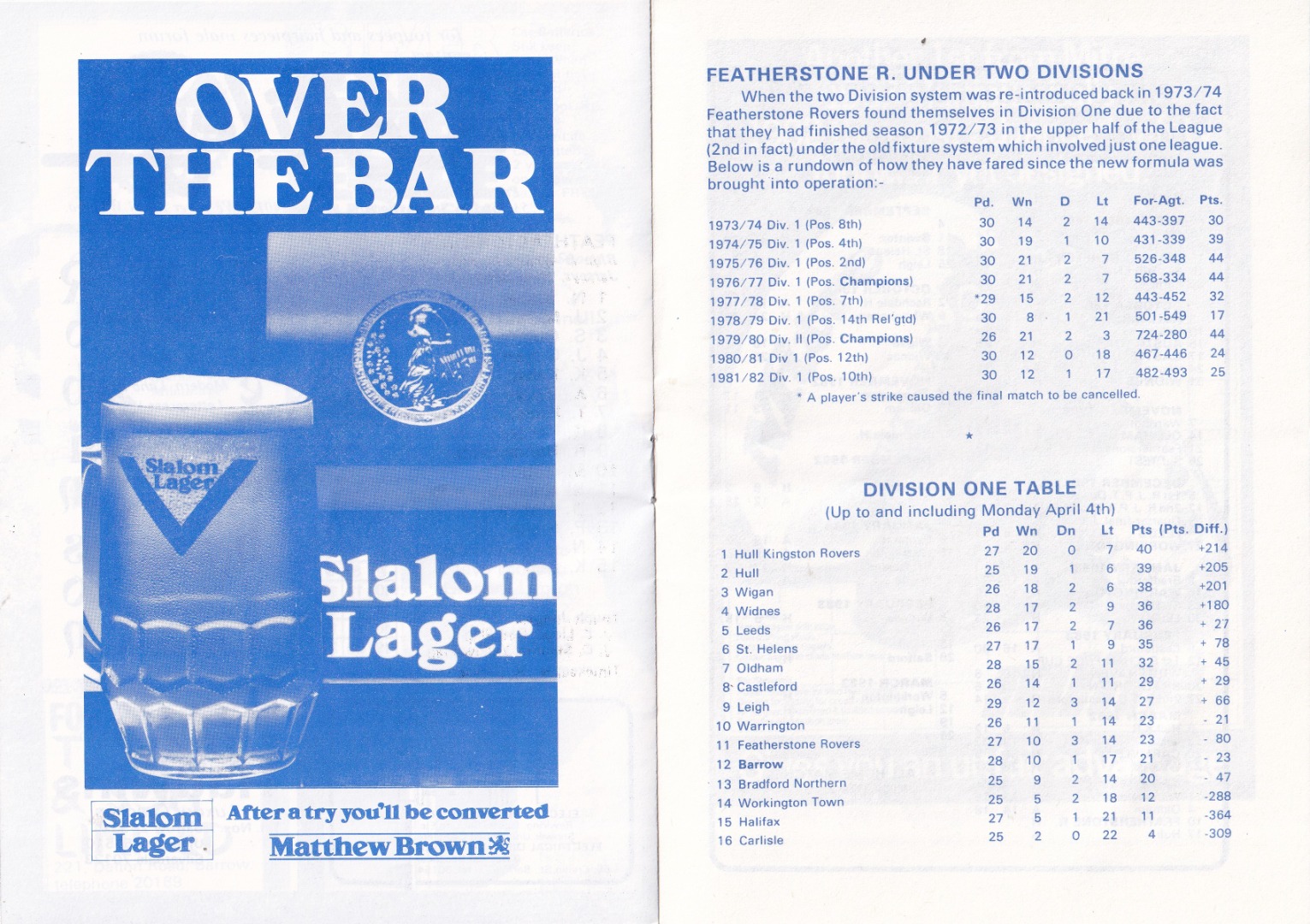 OVER THE BAR

Slalom Lager

Slalom Lager

Slalom Lager

After a try you'll be converted

Matthew Brown

FEATHERSTONE R. UNDER TWO DIVISIONS

When the two Division system was re-introduced back in 1973/74 Featherstone Rovers found themselves in Division One due to the fact that they had finished season 1972/73 in the upper half of the League (2nd in fact) under the old fixture system which involved just one league. Below is a rundown of how they have fared since the new formula was brought into operation:-

| | Pd. | Wn | D | Lt | For-Agt. | Pts. |
|---|---|---|---|---|---|---|
| 1973/74 Div. 1 (Pos. 8th) | 30 | 14 | 2 | 14 | 443-397 | 30 |
| 1974/75 Div. 1 (Pos. 4th) | 30 | 19 | 1 | 10 | 431-339 | 39 |
| 1975/76 Div. 1 (Pos. 2nd) | 30 | 21 | 2 | 7 | 526-348 | 44 |
| 1976/77 Div. 1 (Pos. Champions) | 30 | 21 | 2 | 7 | 568-334 | 44 |
| 1977/78 Div. 1 (Pos. 7th) | *29 | 15 | 2 | 12 | 443-452 | 32 |
| 1978/79 Div. 1 (Pos. 14th Rel'gtd) | 30 | 8 | 1 | 21 | 501-549 | 17 |
| 1979/80 Div. II (Pos. Champions) | 26 | 21 | 2 | 3 | 724-280 | 44 |
| 1980/81 Div 1 (Pos. 12th) | 30 | 12 | 0 | 18 | 467-446 | 24 |
| 1981/82 Div. 1 (Pos. 10th) | 30 | 12 | 1 | 17 | 482-493 | 25 |

* A player's strike caused the final match to be cancelled.

★

DIVISION ONE TABLE
(Up to and including Monday April 4th)

| | Pd | Wn | Dn | Lt | Pts | (Pts. Diff.) |
|---|---|---|---|---|---|---|
| 1 Hull Kingston Rovers | 27 | 20 | 0 | 7 | 40 | +214 |
| 2 Hull | 25 | 19 | 1 | 6 | 39 | +205 |
| 3 Wigan | 26 | 18 | 2 | 6 | 38 | +201 |
| 4 Widnes | 28 | 17 | 2 | 9 | 36 | +180 |
| 5 Leeds | 26 | 17 | 2 | 7 | 36 | + 27 |
| 6 St. Helens | 27 | 17 | 1 | 9 | 35 | + 78 |
| 7 Oldham | 28 | 15 | 2 | 11 | 32 | + 45 |
| 8 Castleford | 26 | 14 | 1 | 11 | 29 | + 29 |
| 9 Leigh | 29 | 12 | 3 | 14 | 27 | + 66 |
| 10 Warrington | 26 | 11 | 1 | 14 | 23 | - 21 |
| 11 Featherstone Rovers | 27 | 10 | 3 | 14 | 23 | - 80 |
| 12 Barrow | 28 | 10 | 1 | 17 | 21 | - 23 |
| 13 Bradford Northern | 25 | 9 | 2 | 14 | 20 | - 47 |
| 14 Workington Town | 25 | 5 | 2 | 18 | 12 | -288 |
| 15 Halifax | 27 | 5 | 1 | 21 | 11 | -364 |
| 16 Carlisle | 25 | 2 | 0 | 22 | 4 | -309 |